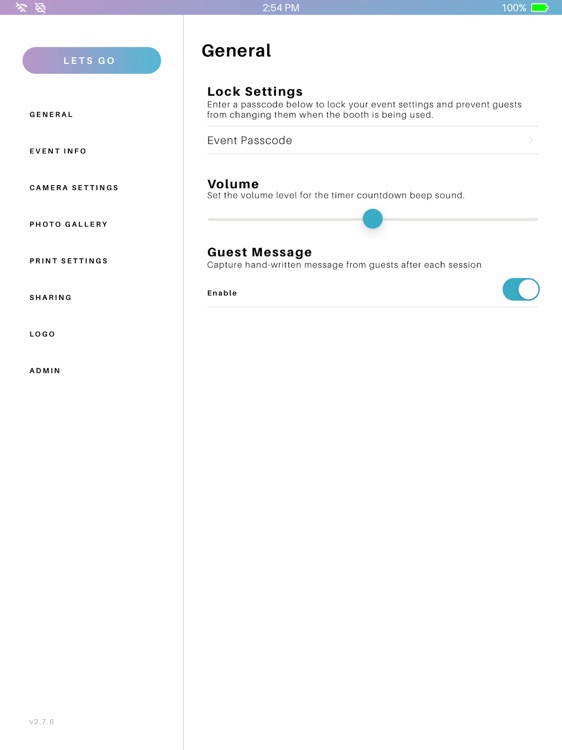 2:54 PM
100%

LETS GO

GENERAL

EVENT INFO

CAMERA SETTINGS

PHOTO GALLERY

PRINT SETTINGS

SHARING

LOGO

ADMIN

v2.7.6

General

Lock Settings
Enter a passcode below to lock your event settings and prevent guests from changing them when the booth is being used.

Event Passcode

Volume
Set the volume level for the timer countdown beep sound.

Guest Message
Capture hand-written message from guests after each session

Enable